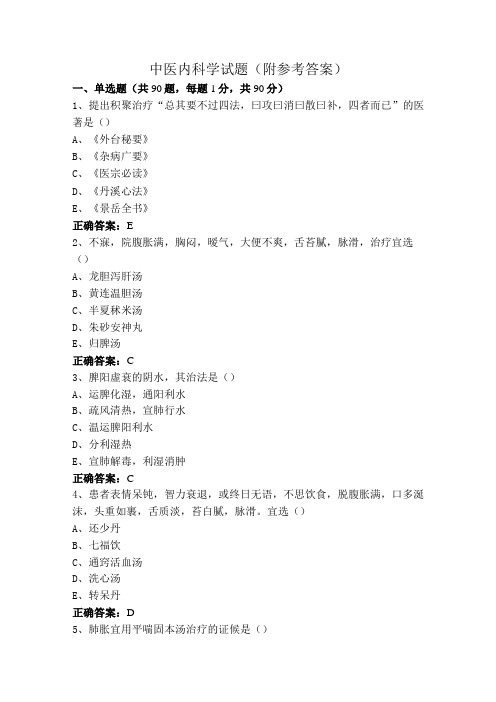 中医内科学试题（附参考答案）

一、单选题（共90题，每题1分，共90分）

1、提出积聚治疗“总其要不过四法，曰攻曰消曰散曰补，四者而已”的医著是（）

A、《外台秘要》

B、《杂病广要》

C、《医宗必读》

D、《丹溪心法》

E、《景岳全书》

正确答案：E

2、不寐，脘腹胀满，胸闷，嗳气，大便不爽，舌苔腻，脉滑，治疗宜选（）

A、龙胆泻肝汤

B、黄连温胆汤

C、半夏秫米汤

D、朱砂安神丸

E、归脾汤

正确答案：C

3、脾阳虚衰的阴水，其治法是（）

A、运脾化湿，通阳利水

B、疏风清热，宣肺行水

C、温运脾阳利水

D、分利湿热

E、宣肺解毒，利湿消肿

正确答案：C

4、患者表情呆钝，智力衰退，或终日无语，不思饮食，脘腹胀满，口多涎沫，头重如裹，舌质淡，苔白腻，脉滑。宜选（）

A、还少丹

B、七福饮

C、通窍活血汤

D、洗心汤

E、转呆丹

正确答案：D

5、肺胀宜用平喘固本汤治疗的证候是（）